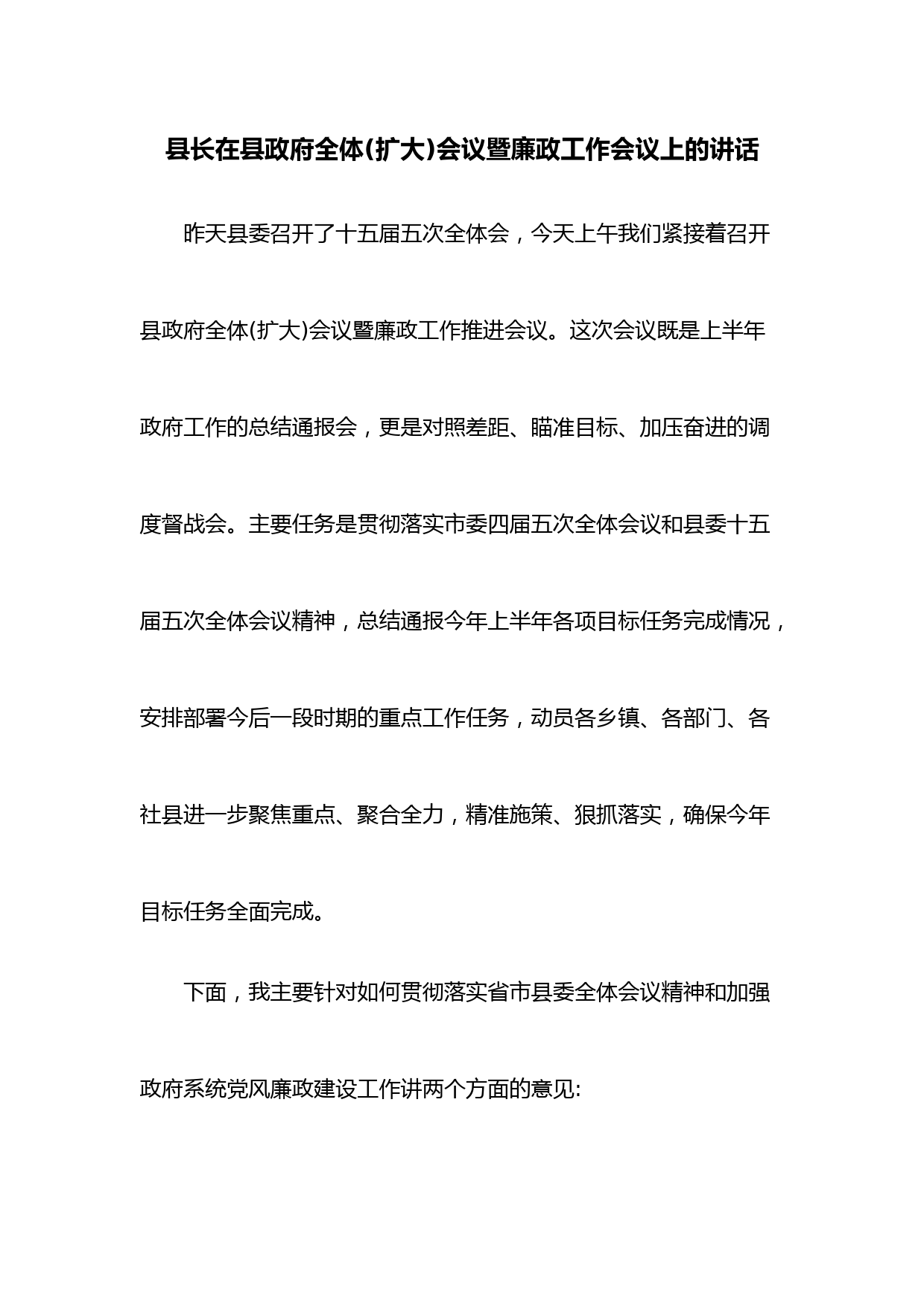 县长在县政府全体(扩大)会议暨廉政工作会议上的讲话

昨天县委召开了十五届五次全体会，今天上午我们紧接着召开县政府全体(扩大)会议暨廉政工作推进会议。这次会议既是上半年政府工作的总结通报会，更是对照差距、瞄准目标、加压奋进的调度督战会。主要任务是贯彻落实市委四届五次全体会议和县委十五届五次全体会议精神，总结通报今年上半年各项目标任务完成情况，安排部署今后一段时期的重点工作任务，动员各乡镇、各部门、各社县进一步聚焦重点、聚合全力，精准施策、狠抓落实，确保今年目标任务全面完成。

下面，我主要针对如何贯彻落实省市县委全体会议精神和加强政府系统党风廉政建设工作讲两个方面的意见: